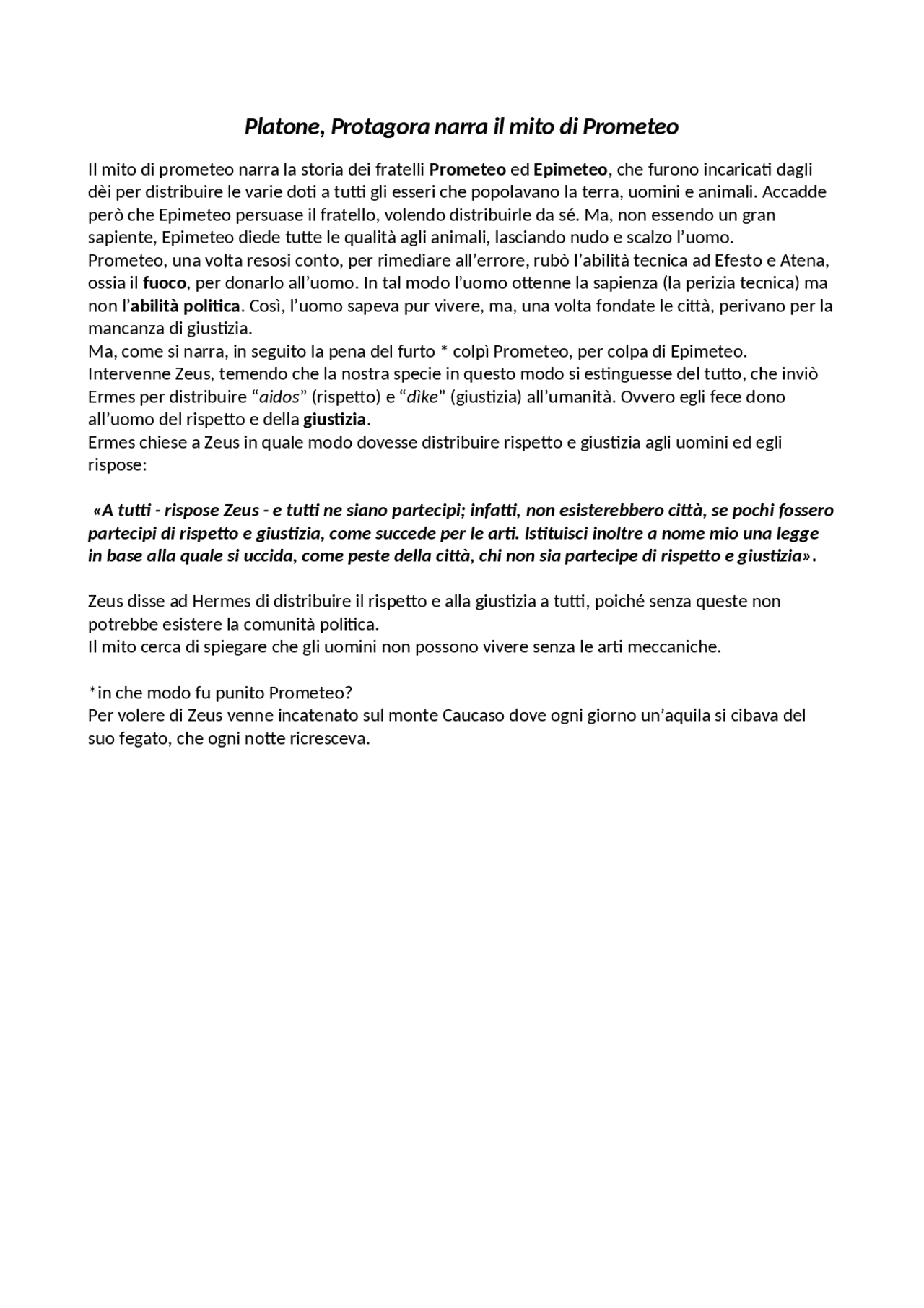 Platone, Protagora narra il mito di Prometeo

Il mito di prometeo narra la storia dei fratelli Prometeo ed Epimeteo, che furono incaricati dagli dèi per distribuire le varie doti a tutti gli esseri che popolavano la terra, uomini e animali. Accadde però che Epimeteo persuase il fratello, volendo distribuirle da sé. Ma, non essendo un gran sapiente, Epimeteo diede tutte le qualità agli animali, lasciando nudo e scalzo l'uomo.
Prometeo, una volta resosi conto, per rimediare all'errore, rubò l'abilità tecnica ad Efesto e Atena, ossia il fuoco, per donarlo all'uomo. In tal modo l'uomo ottenne la sapienza (la perizia tecnica) ma non l'abilità politica. Così, l'uomo sapeva pur vivere, ma, una volta fondate le città, perivano per la mancanza di giustizia.
Ma, come si narra, in seguito la pena del furto * colpì Prometeo, per colpa di Epimeteo.
Intervenne Zeus, temendo che la nostra specie in questo modo si estinguesse del tutto, che inviò Ermes per distribuire "aidos" (rispetto) e "dìke" (giustizia) all'umanità. Ovvero egli fece dono all'uomo del rispetto e della giustizia.
Ermes chiese a Zeus in quale modo dovesse distribuire rispetto e giustizia agli uomini ed egli rispose:

«A tutti - rispose Zeus - e tutti ne siano partecipi; infatti, non esisterebbero città, se pochi fossero partecipi di rispetto e giustizia, come succede per le arti. Istituisci inoltre a nome mio una legge in base alla quale si uccida, come peste della città, chi non sia partecipe di rispetto e giustizia».

Zeus disse ad Hermes di distribuire il rispetto e alla giustizia a tutti, poiché senza queste non potrebbe esistere la comunità politica.
Il mito cerca di spiegare che gli uomini non possono vivere senza le arti meccaniche.

*in che modo fu punito Prometeo?
Per volere di Zeus venne incatenato sul monte Caucaso dove ogni giorno un'aquila si cibava del suo fegato, che ogni notte ricresceva.